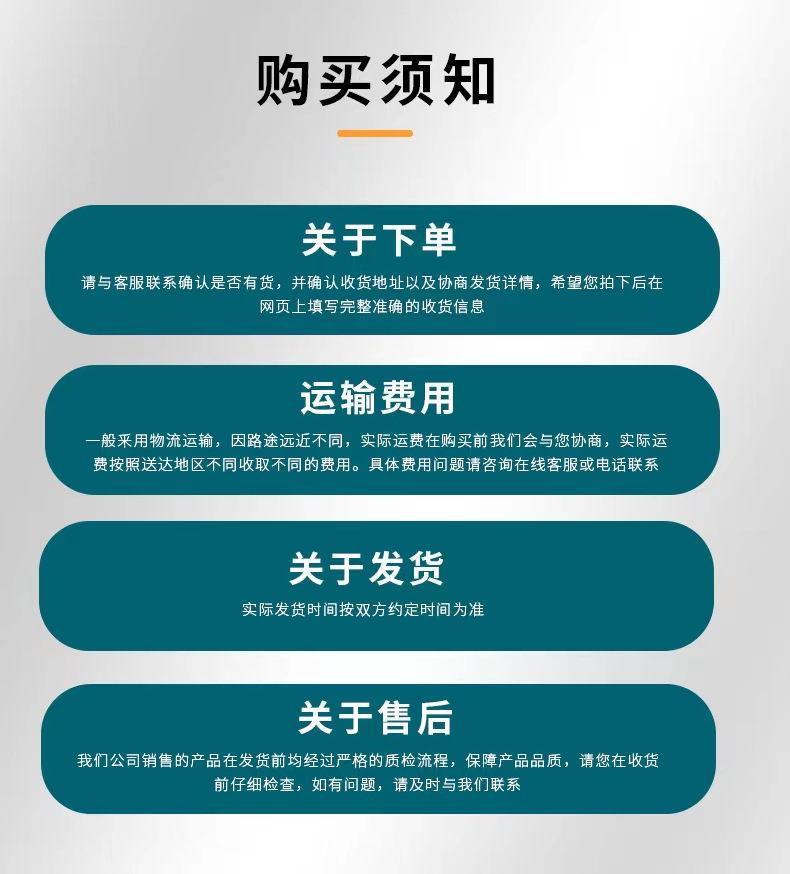 购买须知

关于下单

请与客服联系确认是否有货，并确认收货地址以及协商发货详情，希望您拍下后在网页上填写完整准确的收货信息

运输费用

一般采用物流运输，因路途远近不同，实际运费在购买前我们会与您协商，实际运费按照送达地区不同收取不同的费用。具体费用问题请咨询在线客服或电话联系

关于发货

实际发货时间按双方约定时间为准

关于售后

我们公司销售的产品在发货前均经过严格的质检流程，保障产品品质，请您在收货前仔细检查，如有问题，请及时与我们联系